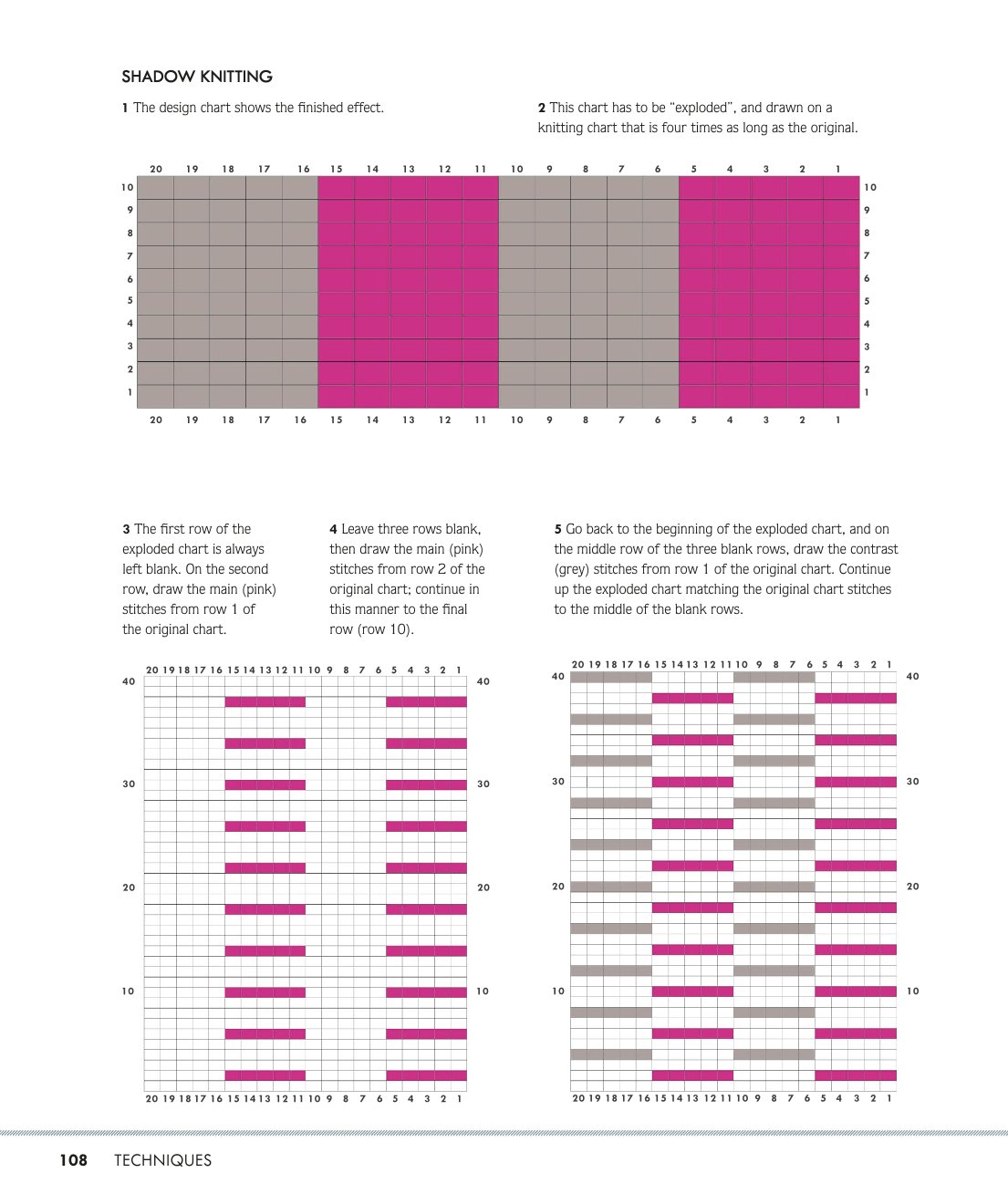 SHADOW KNITTING

1 The design chart shows the finished effect.

2 This chart has to be "exploded", and drawn on a knitting chart that is four times as long as the original.

20 19 18 17 16 15 14 13 12 11 10 9 8 7 6 5 4 3 2 1
10
9
8
7
6
5
4
3
2
1
10
9
8
7
6
5
4
3
2
1
20 19 18 17 16 15 14 13 12 11 10 9 8 7 6 5 4 3 2 1

3 The first row of the exploded chart is always left blank. On the second row, draw the main (pink) stitches from row 1 of the original chart.

4 Leave three rows blank, then draw the main (pink) stitches from row 2 of the original chart; continue in this manner to the final row (row 10).

5 Go back to the beginning of the exploded chart, and on the middle row of the three blank rows, draw the contrast (grey) stitches from row 1 of the original chart. Continue up the exploded chart matching the original chart stitches to the middle of the blank rows.

20 19 18 17 16 15 14 13 12 11 10 9 8 7 6 5 4 3 2 1
40
30
20
10
40
30
20
10
20 19 18 17 16 15 14 13 12 11 10 9 8 7 6 5 4 3 2 1

20 19 18 17 16 15 14 13 12 11 10 9 8 7 6 5 4 3 2 1
40
30
20
10
40
30
20
10
20 19 18 17 16 15 14 13 12 11 10 9 8 7 6 5 4 3 2 1

108 TECHNIQUES